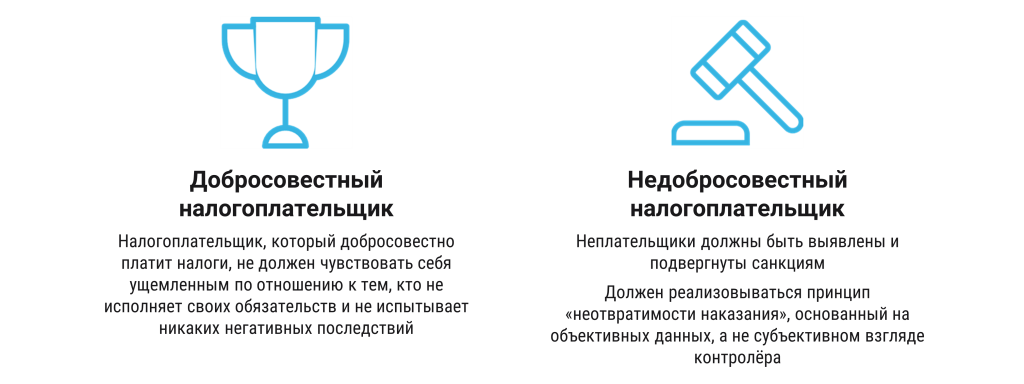 Добросовестный налогоплательщик

Налогоплательщик, который добросовестно платит налоги, не должен чувствовать себя ущемленным по отношению к тем, кто не исполняет своих обязательств и не испытывает никаких негативных последствий

Недобросовестный налогоплательщик

Неплательщики должны быть выявлены и подвергнуты санкциям

Должен реализовываться принцип «неотвратимости наказания», основанный на объективных данных, а не субъективном взгляде контролёра